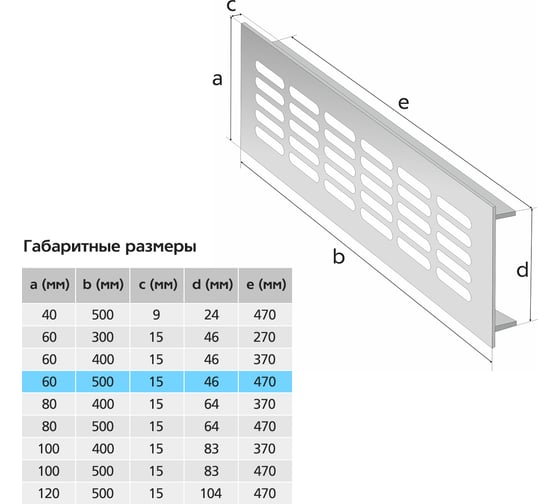 c
a
e
b
d

Габаритные размеры

| a (мм) | b (мм) | c (мм) | d (мм) | e (мм) |
|---|---|---|---|---|
| 40 | 500 | 9 | 24 | 470 |
| 60 | 300 | 15 | 46 | 270 |
| 60 | 400 | 15 | 46 | 370 |
| 60 | 500 | 15 | 46 | 470 |
| 80 | 400 | 15 | 64 | 370 |
| 80 | 500 | 15 | 64 | 470 |
| 100 | 400 | 15 | 83 | 370 |
| 100 | 500 | 15 | 83 | 470 |
| 120 | 500 | 15 | 104 | 470 |